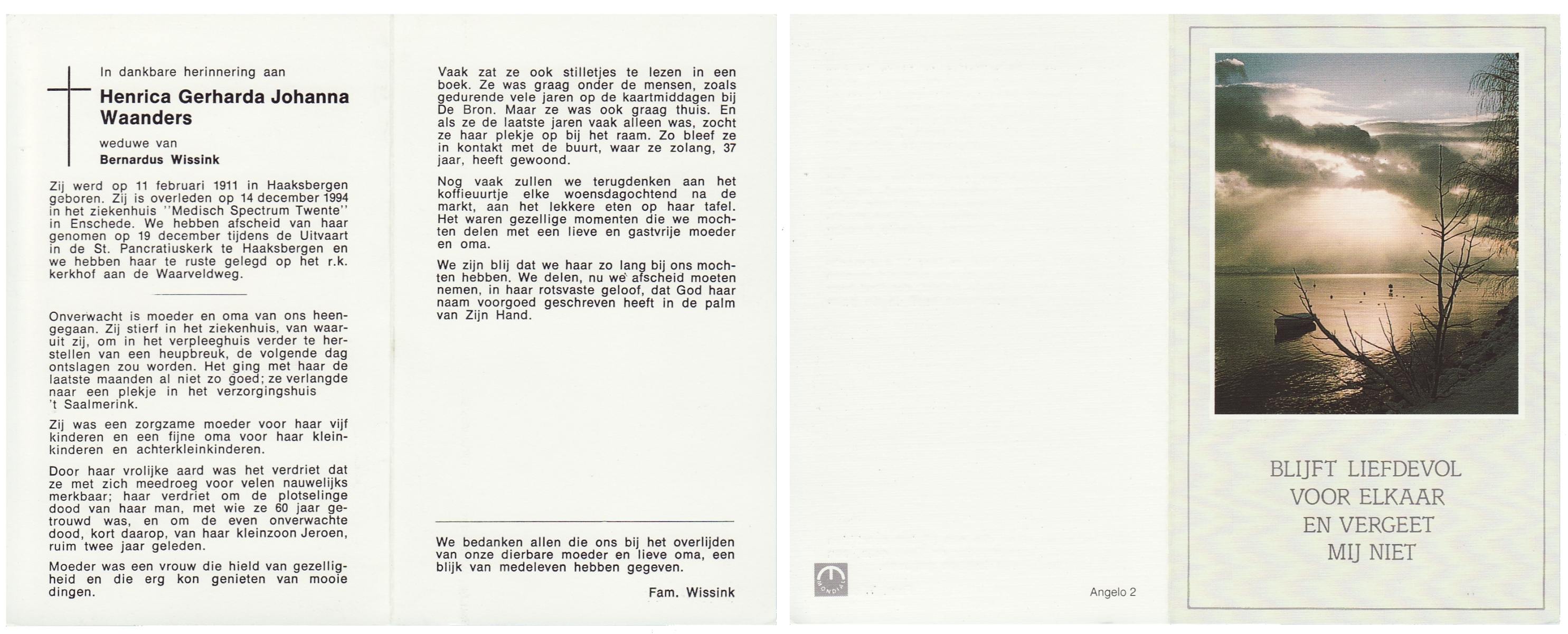 In dankbare herinnering aan

Henrica Gerharda Johanna Waanders

weduwe van
Bernardus Wissink

Zij werd op 11 februari 1911 in Haaksbergen geboren. Zij is overleden op 14 december 1994 in het ziekenhuis "Medisch Spectrum Twente" in Enschede. We hebben afscheid van haar genomen op 19 december tijdens de Uitvaart in de St. Pancratiuskerk te Haaksbergen en we hebben haar te ruste gelegd op het r.k. kerkhof aan de Waarveldweg.

Onverwacht is moeder en oma van ons heengegaan. Zij stierf in het ziekenhuis, van waaruit zij, om in het verpleeghuis verder te herstellen van een heupbreuk, de volgende dag ontslagen zou worden. Het ging met haar de laatste maanden al niet zo goed; ze verlangde naar een plekje in het verzorgingshuis 't Saalmerink.

Zij was een zorgzame moeder voor haar vijf kinderen en een fijne oma voor haar kleinkinderen en achterkleinkinderen.

Door haar vrolijke aard was het verdriet dat ze met zich meedroeg voor velen nauwelijks merkbaar; haar verdriet om de plotselinge dood van haar man, met wie ze 60 jaar getrouwd was, en om de even onverwachte dood, kort daarop, van haar kleinzoon Jeroen, ruim twee jaar geleden.

Moeder was een vrouw die hield van gezelligheid en die erg kon genieten van mooie dingen.

Vaak zat ze ook stilletjes te lezen in een boek. Ze was graag onder de mensen, zoals gedurende vele jaren op de kaartmiddagen bij De Bron. Maar ze was ook graag thuis. En als ze de laatste jaren vaak alleen was, zocht ze haar plekje op bij het raam. Zo bleef ze in kontakt met de buurt, waar ze zolang, 37 jaar, heeft gewoond.

Nog vaak zullen we terugdenken aan het koffieuurtje elke woensdagochtend na de markt, aan het lekkere eten op haar tafel. Het waren gezellige momenten die we mochten delen met een lieve en gastvrije moeder en oma.

We zijn blij dat we haar zo lang bij ons mochten hebben. We delen, nu we afscheid moeten nemen, in haar rotsvaste geloof, dat God haar naam voorgoed geschreven heeft in de palm van Zijn Hand.

We bedanken allen die ons bij het overlijden van onze dierbare moeder en lieve oma, een blijk van medeleven hebben gegeven.

Fam. Wissink

MONDIAL

Angelo 2

BLIJFT LIEFDEVOL
VOOR ELKAAR
EN VERGEET
MIJ NIET